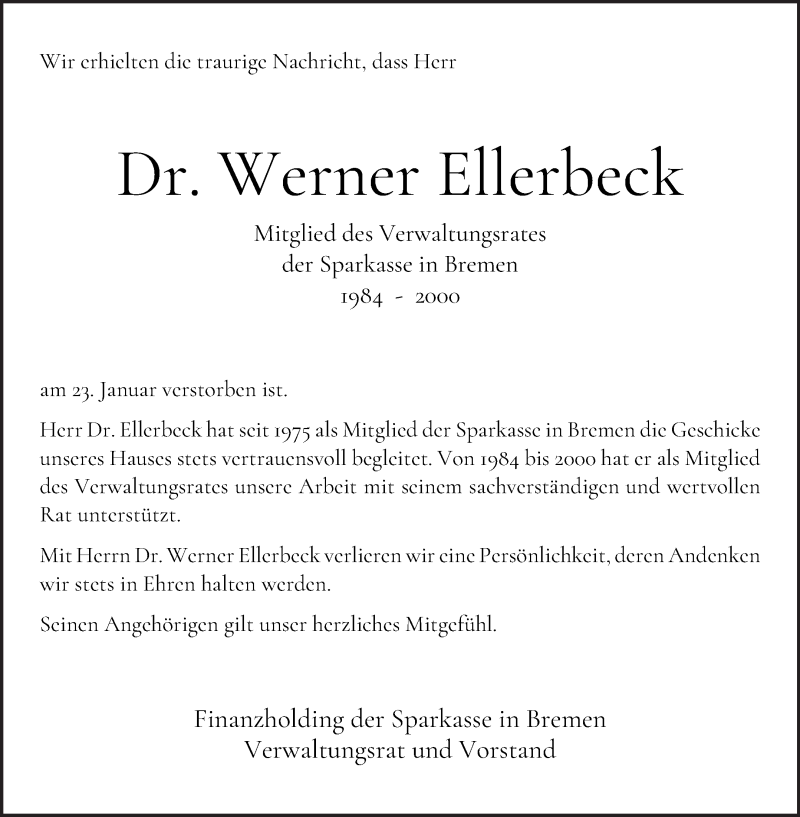 Wir erhielten die traurige Nachricht, dass Herr

Dr. Werner Ellerbeck

Mitglied des Verwaltungsrates
der Sparkasse in Bremen
1984 - 2000

am 23. Januar verstorben ist.

Herr Dr. Ellerbeck hat seit 1975 als Mitglied der Sparkasse in Bremen die Geschicke unseres Hauses stets vertrauensvoll begleitet. Von 1984 bis 2000 hat er als Mitglied des Verwaltungsrates unsere Arbeit mit seinem sachverständigen und wertvollen Rat unterstützt.

Mit Herrn Dr. Werner Ellerbeck verlieren wir eine Persönlichkeit, deren Andenken wir stets in Ehren halten werden.

Seinen Angehörigen gilt unser herzliches Mitgefühl.

Finanzholding der Sparkasse in Bremen
Verwaltungsrat und Vorstand